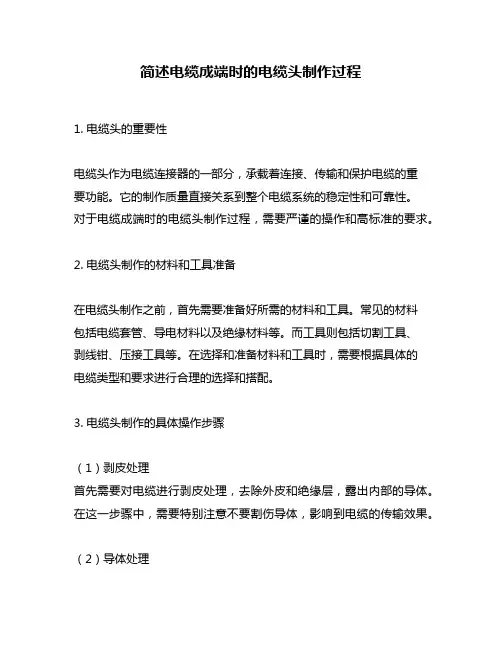 简述电缆成端时的电缆头制作过程

1. 电缆头的重要性

电缆头作为电缆连接器的一部分，承载着连接、传输和保护电缆的重要功能。它的制作质量直接关系到整个电缆系统的稳定性和可靠性。对于电缆成端时的电缆头制作过程，需要严谨的操作和高标准的要求。

2. 电缆头制作的材料和工具准备

在电缆头制作之前，首先需要准备好所需的材料和工具。常见的材料包括电缆套管、导电材料以及绝缘材料等。而工具则包括切割工具、剥线钳、压接工具等。在选择和准备材料和工具时，需要根据具体的电缆类型和要求进行合理的选择和搭配。

3. 电缆头制作的具体操作步骤

（1）剥皮处理
首先需要对电缆进行剥皮处理，去除外皮和绝缘层，露出内部的导体。在这一步骤中，需要特别注意不要割伤导体，影响到电缆的传输效果。

（2）导体处理